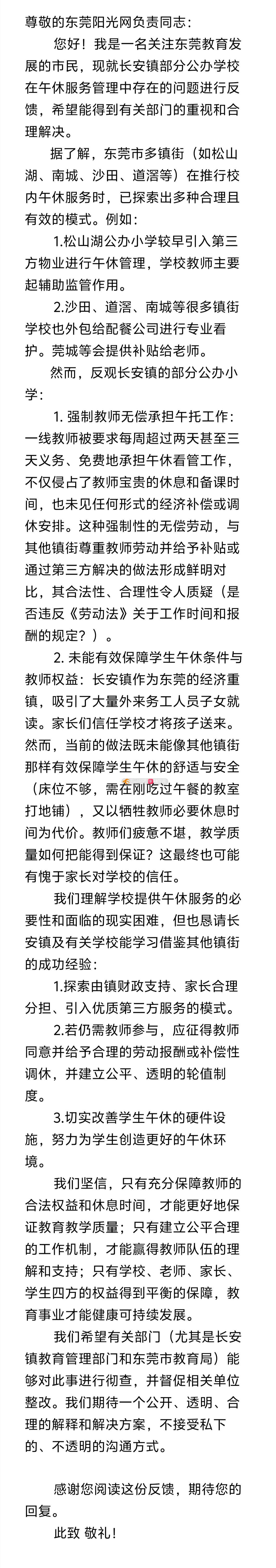 尊敬的东莞阳光网负责同志：

您好！我是一名关注东莞教育发展的市民，现就长安镇部分公办学校在午休服务管理中存在的问题进行反馈，希望能得到有关部门的重视和合理解决。

据了解，东莞市多镇街（如松山湖、南城、沙田、道滘等）在推行校内午休服务时，已探索出多种合理且有效的模式。例如：

1.松山湖公办小学较早引入第三方物业进行午休管理，学校教师主要起辅助监管作用。

2.沙田、道滘、南城等很多镇街学校也外包给配餐公司进行专业看护。莞城等会提供补贴给老师。

然而，反观长安镇的部分公办小学：

1. 强制教师无偿承担午托工作：一线教师被要求每周超过两天甚至三天义务、免费地承担午休看管工作，不仅侵占了教师宝贵的休息和备课时间，也未见任何形式的经济补偿或调休安排。这种强制性的无偿劳动，与其他镇街尊重教师劳动并给予补贴或通过第三方解决的做法形成鲜明对比，其合法性、合理性令人质疑（是否违反《劳动法》关于工作时间和报酬的规定？）。

2. 未能有效保障学生午休条件与教师权益：长安镇作为东莞的经济重镇，吸引了大量外来务工人员子女就读。家长们信任学校才将孩子送来。然而，当前的做法既未能像其他镇街那样有效保障学生午休的舒适与安全（床位不够，需在刚吃过午餐的教室打地铺），又以牺牲教师必要休息时间为代价。教师们疲惫不堪，教学质量如何把能得到保证？这最终也可能有愧于家长对学校的信任。

我们理解学校提供午休服务的必要性和面临的现实困难，但也恳请长安镇及有关学校能学习借鉴其他镇街的成功经验：

1.探索由镇财政支持、家长合理分担、引入优质第三方服务的模式。

2.若仍需教师参与，应征得教师同意并给予合理的劳动报酬或补偿性调休，并建立公平、透明的轮值制度。

3.切实改善学生午休的硬件设施，努力为学生创造更好的午休环境。

我们坚信，只有充分保障教师的合法权益和休息时间，才能更好地保证教育教学质量；只有建立公平合理的工作机制，才能赢得教师队伍的理解和支持；只有学校、老师、家长、学生四方的权益得到平衡的保障，教育事业才能健康可持续发展。

我们希望有关部门（尤其是长安镇教育管理部门和东莞市教育局）能够对此事进行彻查，并督促相关单位整改。我们期待一个公开、透明、合理的解释和解决方案，不接受私下的、不透明的沟通方式。

感谢您阅读这份反馈，期待您的回复。

此致 敬礼！